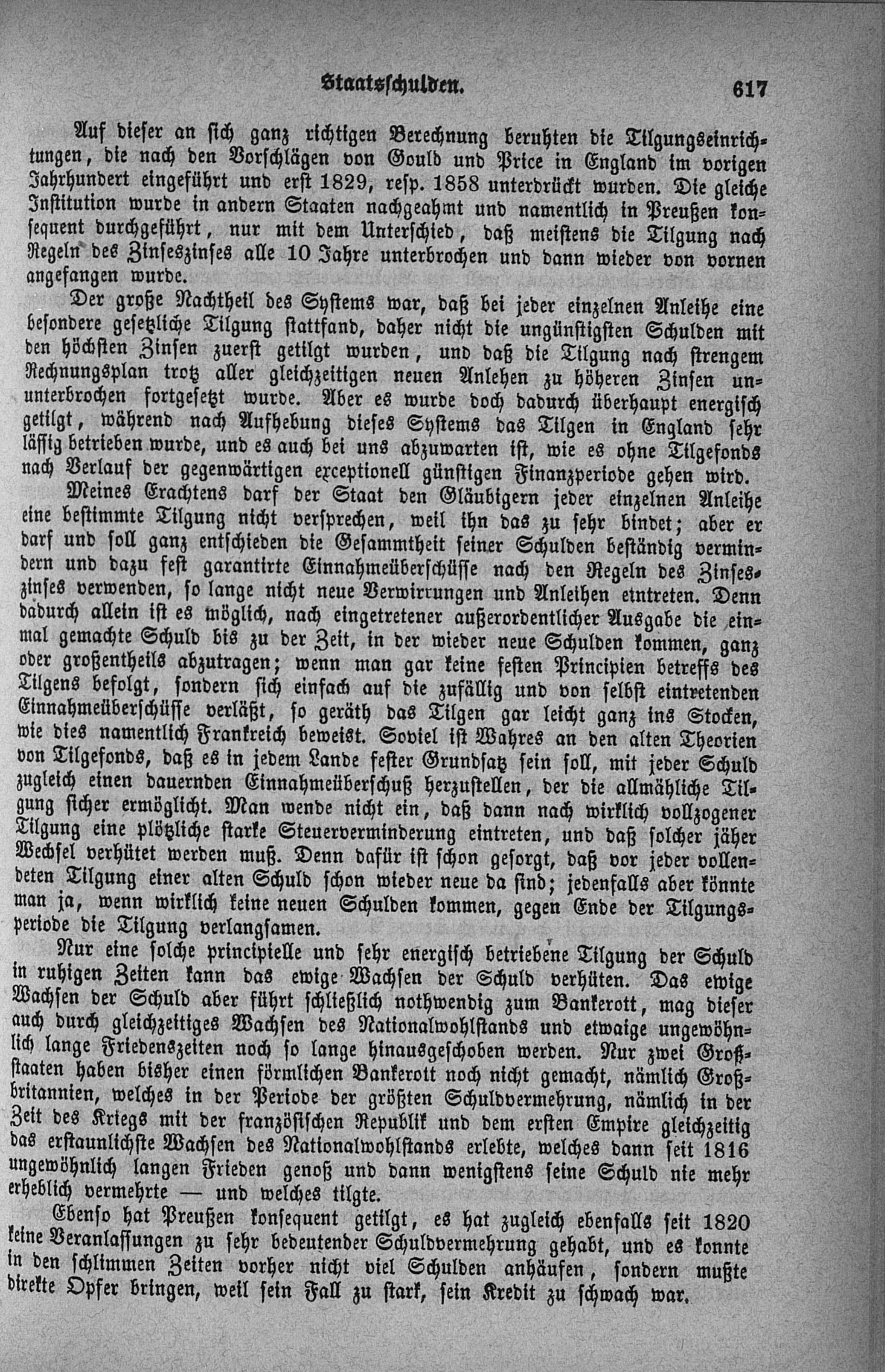 Staatsschulden. 617

Auf dieser an sich ganz richtigen Berechnung beruhten die Tilgungseinrichtungen, die nach den Vorschlägen von Gould und Price in England im vorigen Jahrhundert eingeführt und erst 1829, resp. 1858 unterdrückt wurden. Die gleiche Institution wurde in andern Staaten nachgeahmt und namentlich in Preußen konsequent durchgeführt, nur mit dem Unterschied, daß meistens die Tilgung nach Regeln des Zinseszinses alle 10 Jahre unterbrochen und dann wieder von vornen angefangen wurde.

Der große Nachtheil des Systems war, daß bei jeder einzelnen Anleihe eine besondere gesetzliche Tilgung stattfand, daher nicht die ungünstigsten Schulden mit den höchsten Zinsen zuerst getilgt wurden, und daß die Tilgung nach strengem Rechnungsplan trotz aller gleichzeitigen neuen Anlehen zu höheren Zinsen ununterbrochen fortgesetzt wurde. Aber es wurde doch dadurch überhaupt energisch getilgt, während nach Aufhebung dieses Systems das Tilgen in England sehr lässig betrieben wurde, und es auch bei uns abzuwarten ist, wie es ohne Tilgefonds nach Verlauf der gegenwärtigen exceptionell günstigen Finanzperiode gehen wird.

Meines Erachtens darf der Staat den Gläubigern jeder einzelnen Anleihe eine bestimmte Tilgung nicht versprechen, weil ihn das zu sehr bindet; aber er darf und soll ganz entschieden die Gesammtheit seiner Schulden beständig vermindern und dazu fest garantirte Einnahmeüberschüsse nach den Regeln des Zinseszinses verwenden, so lange nicht neue Verwirrungen und Anleihen eintreten. Denn dadurch allein ist es möglich, nach eingetretener außerordentlicher Ausgabe die einmal gemachte Schuld bis zu der Zeit, in der wieder neue Schulden kommen, ganz oder großentheils abzutragen; wenn man gar keine festen Principien betreffs des Tilgens befolgt, sondern sich einfach auf die zufällig und von selbst eintretenden Einnahmeüberschüsse verläßt, so geräth das Tilgen gar leicht ganz ins Stocken, wie dies namentlich Frankreich beweist. Soviel ist Wahres an den alten Theorien von Tilgefonds, daß es in jedem Lande fester Grundsatz sein soll, mit jeder Schuld zugleich einen dauernden Einnahmeüberschuß herzustellen, der die allmähliche Tilgung sicher ermöglicht. Man wende nicht ein, daß dann nach wirklich vollzogener Tilgung eine plötzliche starke Steuerverminderung eintreten, und daß solcher jäher Wechsel verhütet werden muß. Denn dafür ist schon gesorgt, daß vor jeder vollendeten Tilgung einer alten Schuld schon wieder neue da sind; jedenfalls aber könnte man ja, wenn wirklich keine neuen Schulden kommen, gegen Ende der Tilgungsperiode die Tilgung verlangsamen.

Nur eine solche principielle und sehr energisch betriebene Tilgung der Schuld in ruhigen Zeiten kann das ewige Wachsen der Schuld verhüten. Das ewige Wachsen der Schuld aber führt schließlich nothwendig zum Bankerott, mag dieser auch durch gleichzeitiges Wachsen des Nationalwohlstands und etwaige ungewöhnlich lange Friedenszeiten noch so lange hinausgeschoben werden. Nur zwei Großstaaten haben bisher einen förmlichen Bankerott noch nicht gemacht, nämlich Großbritannien, welches in der Periode der größten Schuldvermehrung, nämlich in der Zeit des Kriegs mit der französischen Republik und dem ersten Empire gleichzeitig das erstaunlichste Wachsen des Nationalwohlstands erlebte, welches dann seit 1816 ungewöhnlich langen Frieden genoß und dann wenigstens seine Schuld nie mehr erheblich vermehrte — und welches tilgte.

Ebenso hat Preußen konsequent getilgt, es hat zugleich ebenfalls seit 1820 keine Veranlassungen zu sehr bedeutender Schuldvermehrung gehabt, und es konnte in den schlimmen Zeiten vorher nicht viel Schulden anhäufen, sondern mußte direkte Opfer bringen, weil sein Fall zu stark, sein Kredit zu schwach war.